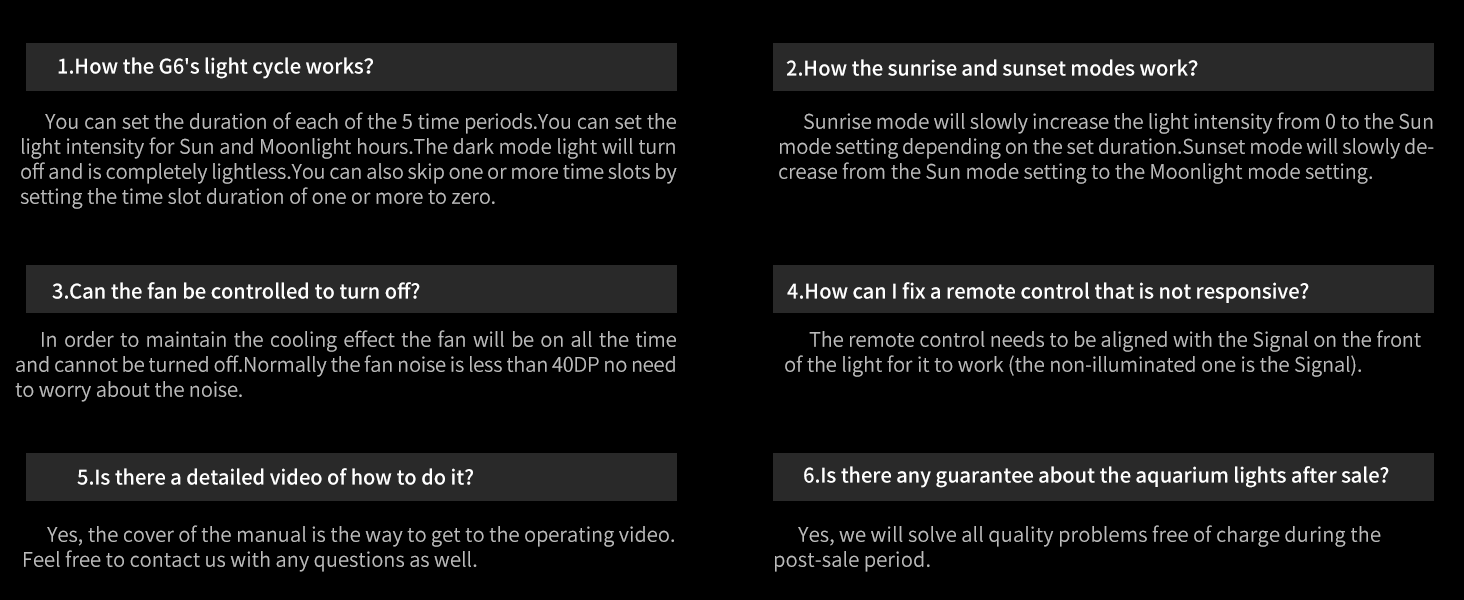 1.How the G6's light cycle works?

You can set the duration of each of the 5 time periods.You can set the light intensity for Sun and Moonlight hours.The dark mode light will turn off and is completely lightless.You can also skip one or more time slots by setting the time slot duration of one or more to zero.

3.Can the fan be controlled to turn off?

In order to maintain the cooling effect the fan will be on all the time and cannot be turned off.Normally the fan noise is less than 40DP no need to worry about the noise.

5.Is there a detailed video of how to do it?

Yes, the cover of the manual is the way to get to the operating video. Feel free to contact us with any questions as well.

2.How the sunrise and sunset modes work?

Sunrise mode will slowly increase the light intensity from 0 to the Sun mode setting depending on the set duration.Sunset mode will slowly decrease from the Sun mode setting to the Moonlight mode setting.

4.How can I fix a remote control that is not responsive?

The remote control needs to be aligned with the Signal on the front of the light for it to work (the non-illuminated one is the Signal).

6.Is there any guarantee about the aquarium lights after sale?

Yes, we will solve all quality problems free of charge during the post-sale period.